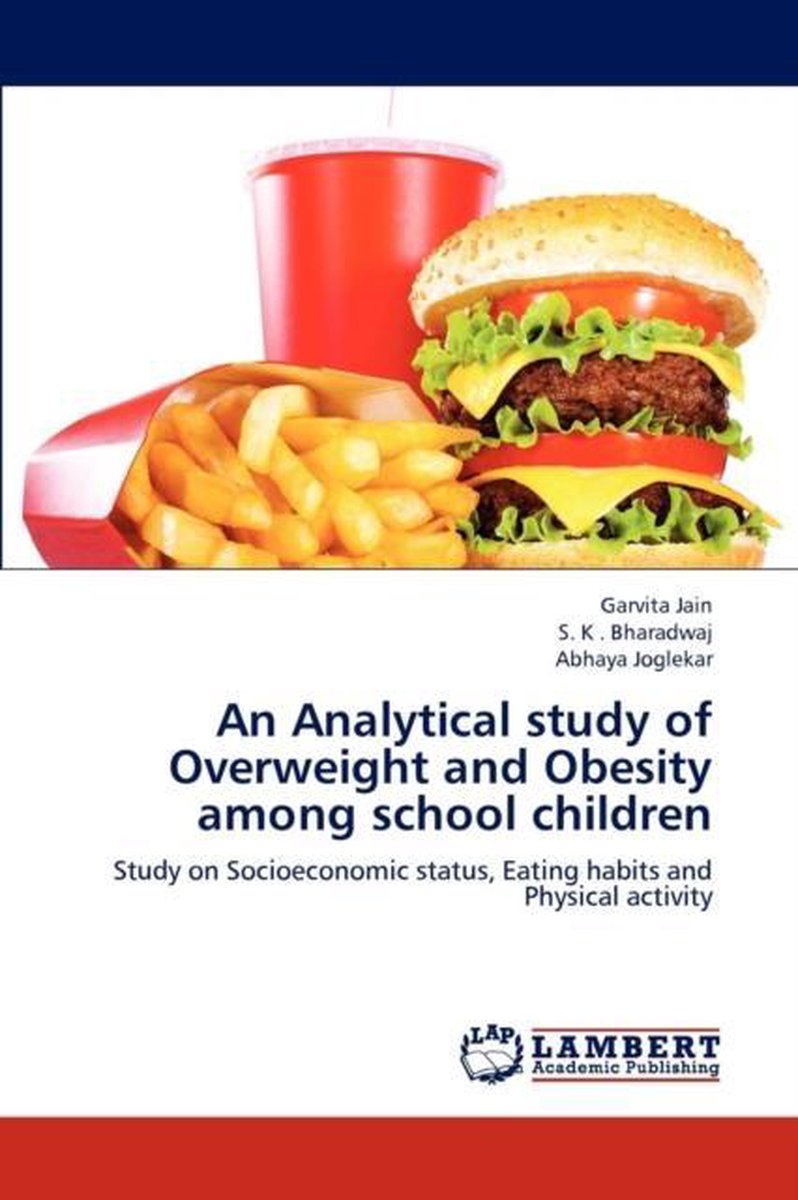 Garvita Jain
S. K . Bharadwaj
Abhaya Joglekar

An Analytical study of Overweight and Obesity among school children

Study on Socioeconomic status, Eating habits and Physical activity

LAP LAMBERT Academic Publishing